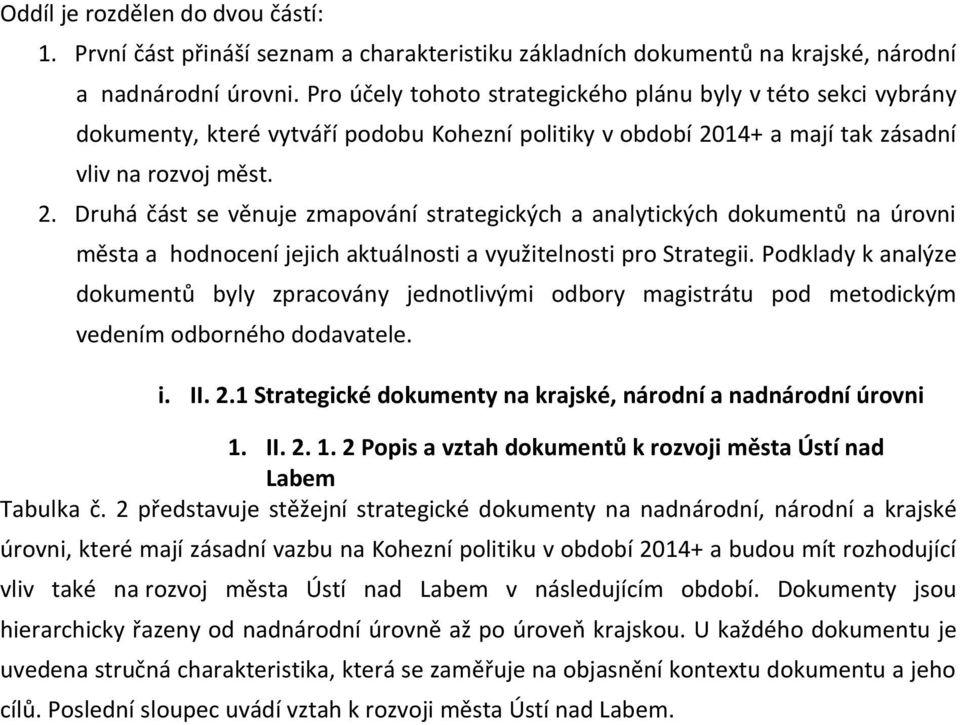 Oddíl je rozdělen do dvou částí:

1. První část přináší seznam a charakteristiku základních dokumentů na krajské, národní a nadnárodní úrovni. Pro účely tohoto strategického plánu byly v této sekci vybrány dokumenty, které vytváří podobu Kohezní politiky v období 2014+ a mají tak zásadní vliv na rozvoj měst.

2. Druhá část se věnuje zmapování strategických a analytických dokumentů na úrovni města a hodnocení jejich aktuálnosti a využitelnosti pro Strategii. Podklady k analýze dokumentů byly zpracovány jednotlivými odbory magistrátu pod metodickým vedením odborného dodavatele.

i. II. 2.1 Strategické dokumenty na krajské, národní a nadnárodní úrovni

1. II. 2. 1. 2 Popis a vztah dokumentů k rozvoji města Ústí nad Labem

Tabulka č. 2 představuje stěžejní strategické dokumenty na nadnárodní, národní a krajské úrovni, které mají zásadní vazbu na Kohezní politiku v období 2014+ a budou mít rozhodující vliv také na rozvoj města Ústí nad Labem v následujícím období. Dokumenty jsou hierarchicky řazeny od nadnárodní úrovně až po úroveň krajskou. U každého dokumentu je uvedena stručná charakteristika, která se zaměřuje na objasnění kontextu dokumentu a jeho cílů. Poslední sloupec uvádí vztah k rozvoji města Ústí nad Labem.